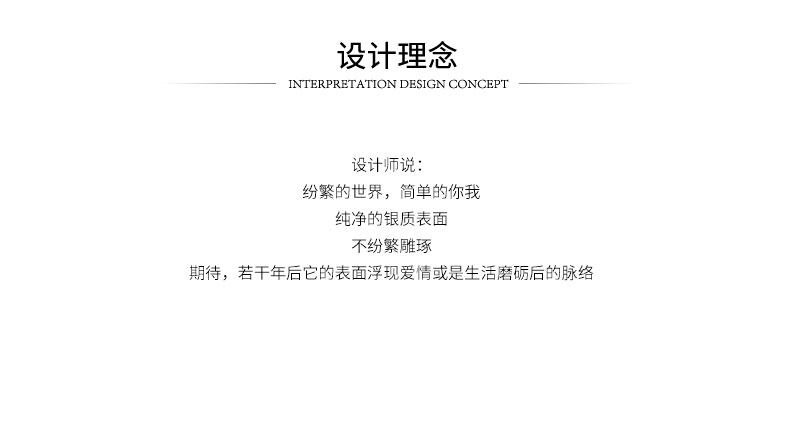 设计理念

INTERPRETATION DESIGN CONCEPT

设计师说：
纷繁的世界，简单的你我
纯净的银质表面
不纷繁雕琢
期待，若干年后它的表面浮现爱情或是生活磨砺后的脉络